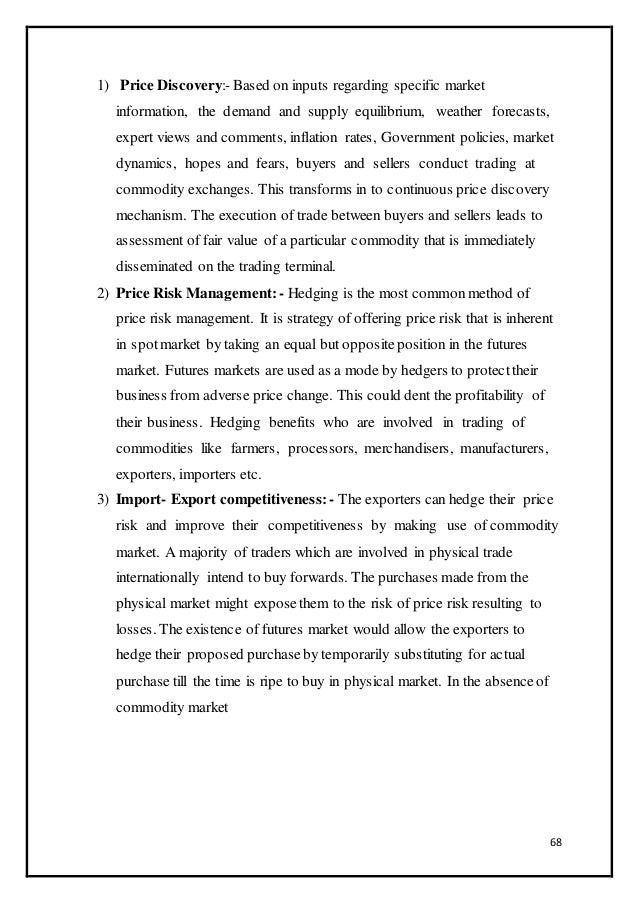 1) **Price Discovery**:- Based on inputs regarding specific market information, the demand and supply equilibrium, weather forecasts, expert views and comments, inflation rates, Government policies, market dynamics, hopes and fears, buyers and sellers conduct trading at commodity exchanges. This transforms in to continuous price discovery mechanism. The execution of trade between buyers and sellers leads to assessment of fair value of a particular commodity that is immediately disseminated on the trading terminal.

2) **Price Risk Management: -** Hedging is the most common method of price risk management. It is strategy of offering price risk that is inherent in spot market by taking an equal but opposite position in the futures market. Futures markets are used as a mode by hedgers to protect their business from adverse price change. This could dent the profitability of their business. Hedging benefits who are involved in trading of commodities like farmers, processors, merchandisers, manufacturers, exporters, importers etc.

3) **Import- Export competitiveness: -** The exporters can hedge their price risk and improve their competitiveness by making use of commodity market. A majority of traders which are involved in physical trade internationally intend to buy forwards. The purchases made from the physical market might expose them to the risk of price risk resulting to losses. The existence of futures market would allow the exporters to hedge their proposed purchase by temporarily substituting for actual purchase till the time is ripe to buy in physical market. In the absence of commodity market

68